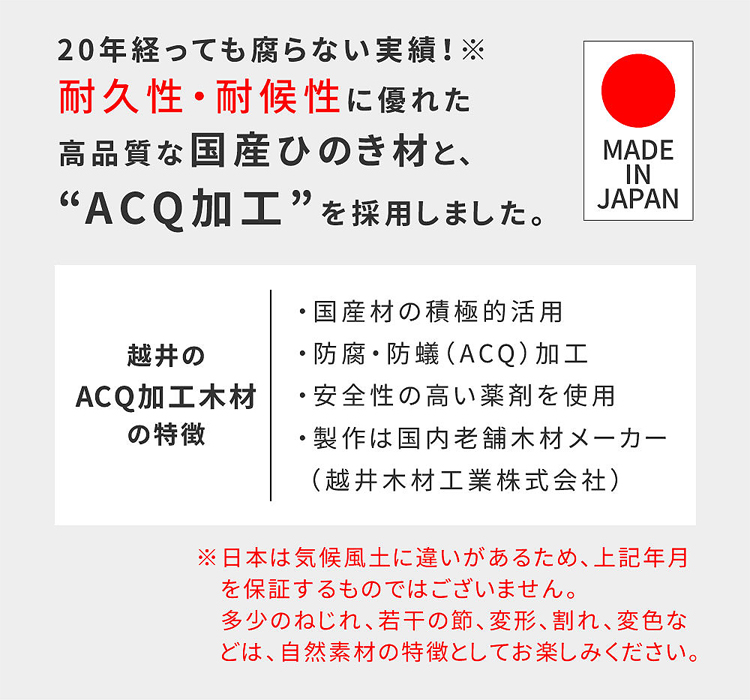 20年経っても腐らない実績！※
耐久性・耐候性に優れた
高品質な国産ひのき材と、
“ACQ加工”を採用しました。

MADE
IN
JAPAN

越井の
ACQ加工木材
の特徴

・国産材の積極的活用
・防腐・防蟻（ACQ）加工
・安全性の高い薬剤を使用
・製作は国内老舗木材メーカー
（越井木材工業株式会社）

※日本は気候風土に違いがあるため、上記年月を保証するものではございません。
多少のねじれ、若干の節、変形、割れ、変色などは、自然素材の特徴としてお楽しみください。